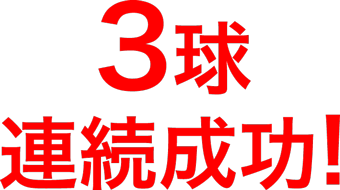 3球
連続成功!